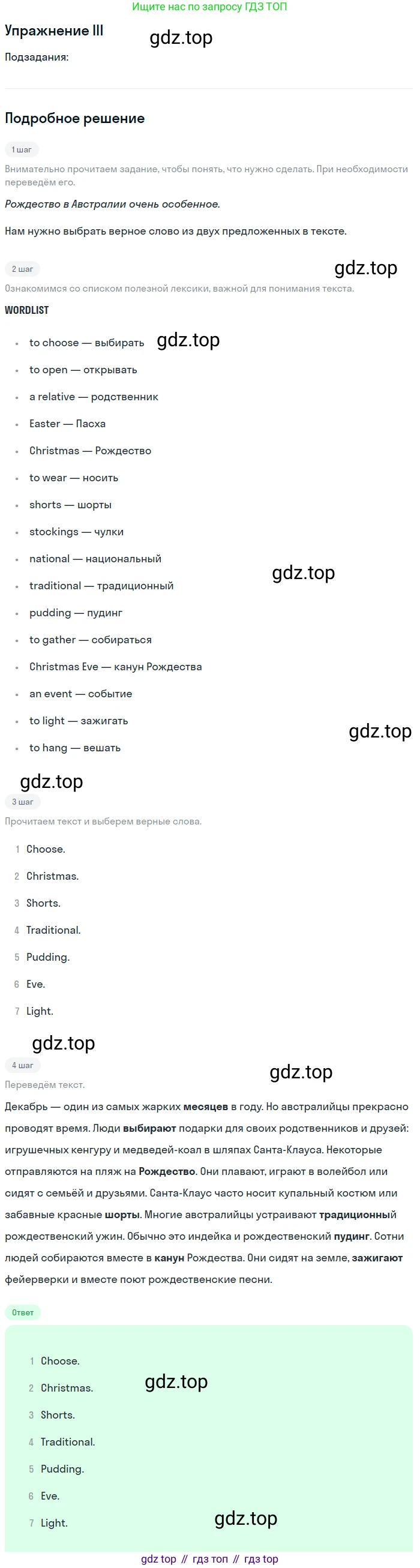 Ищите нас по запросу ГДЗ ТОП

Упражнение III

Подзадания:

Подробное решение

1 шаг

Внимательно прочитаем задание, чтобы понять, что нужно сделать. При необходимости переведём его.

Рождество в Австралии очень особенное.

Нам нужно выбрать верное слово из двух предложенных в тексте.

2 шаг

Ознакомимся со списком полезной лексики, важной для понимания текста.

WORDLIST

• to choose — выбирать
• to open — открывать
• a relative — родственник
• Easter — Пасха
• Christmas — Рождество
• to wear — носить
• shorts — шорты
• stockings — чулки
• national — национальный
• traditional — традиционный
• pudding — пудинг
• to gather — собираться
• Christmas Eve — канун Рождества
• an event — событие
• to light — зажигать
• to hang — вешать

3 шаг

Прочитаем текст и выберем верные слова.

1 Choose.
2 Christmas.
3 Shorts.
4 Traditional.
5 Pudding.
6 Eve.
7 Light.

4 шаг

Переведём текст.

Декабрь — один из самых жарких месяцев в году. Но австралийцы прекрасно проводят время. Люди выбирают подарки для своих родственников и друзей: игрушечных кенгуру и медведей-коал в шляпах Санта-Клауса. Некоторые отправляются на пляж на Рождество. Они плавают, играют в волейбол или сидят с семьёй и друзьями. Санта-Клаус часто носит купальный костюм или забавные красные шорты. Многие австралийцы устраивают традиционный рождественский ужин. Обычно это индейка и рождественский пудинг. Сотни людей собираются вместе в канун Рождества. Они сидят на земле, зажигают фейерверки и вместе поют рождественские песни.

Ответ

1 Choose.
2 Christmas.
3 Shorts.
4 Traditional.
5 Pudding.
6 Eve.
7 Light.

gdz top // гдз топ // гдз top

gdz.top